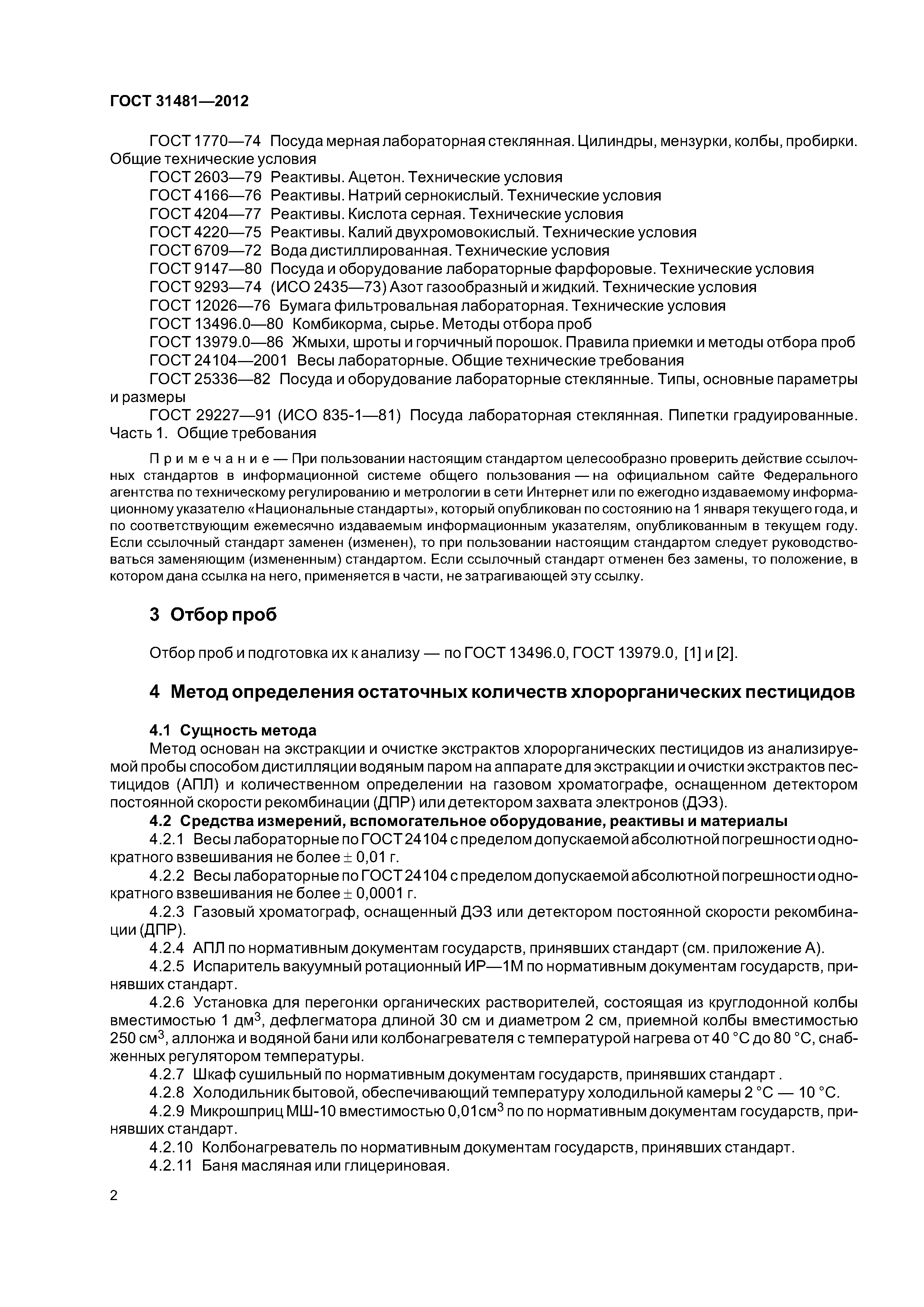 ГОСТ 31481—2012

ГОСТ 1770—74 Посуда мерная лабораторная стеклянная. Цилиндры, мензурки, колбы, пробирки. Общие технические условия
ГОСТ 2603—79 Реактивы. Ацетон. Технические условия
ГОСТ 4166—76 Реактивы. Натрий сернокислый. Технические условия
ГОСТ 4204—77 Реактивы. Кислота серная. Технические условия
ГОСТ 4220—75 Реактивы. Калий двухромовокислый. Технические условия
ГОСТ 6709—72 Вода дистиллированная. Технические условия
ГОСТ 9147—80 Посуда и оборудование лабораторные фарфоровые. Технические условия
ГОСТ 9293—74 (ИСО 2435—73) Азот газообразный и жидкий. Технические условия
ГОСТ 12026—76 Бумага фильтровальная лабораторная. Технические условия
ГОСТ 13496.0—80 Комбикорма, сырье. Методы отбора проб
ГОСТ 13979.0—86 Жмыхи, шроты и горчичный порошок. Правила приемки и методы отбора проб
ГОСТ 24104—2001 Весы лабораторные. Общие технические требования
ГОСТ 25336—82 Посуда и оборудование лабораторные стеклянные. Типы, основные параметры и размеры
ГОСТ 29227—91 (ИСО 835-1—81) Посуда лабораторная стеклянная. Пипетки градуированные. Часть 1. Общие требования

Примечание — При пользовании настоящим стандартом целесообразно проверить действие ссылочных стандартов в информационной системе общего пользования — на официальном сайте Федерального агентства по техническому регулированию и метрологии в сети Интернет или по ежегодно издаваемому информационному указателю «Национальные стандарты», который опубликован по состоянию на 1 января текущего года, и по соответствующим ежемесячно издаваемым информационным указателям, опубликованным в текущем году. Если ссылочный стандарт заменен (изменен), то при пользовании настоящим стандартом следует руководствоваться заменяющим (измененным) стандартом. Если ссылочный стандарт отменен без замены, то положение, в котором дана ссылка на него, применяется в части, не затрагивающей эту ссылку.

3 Отбор проб

Отбор проб и подготовка их к анализу — по ГОСТ 13496.0, ГОСТ 13979.0, [1] и [2].

4 Метод определения остаточных количеств хлорорганических пестицидов

4.1 Сущность метода
Метод основан на экстракции и очистке экстрактов хлорорганических пестицидов из анализируемой пробы способом дистилляции водяным паром на аппарате для экстракции и очистки экстрактов пестицидов (АПЛ) и количественном определении на газовом хроматографе, оснащенном детектором постоянной скорости рекомбинации (ДПР) или детектором захвата электронов (ДЭЗ).
4.2 Средства измерений, вспомогательное оборудование, реактивы и материалы
4.2.1 Весы лабораторные по ГОСТ 24104 с пределом допускаемой абсолютной погрешности однократного взвешивания не более $\pm$ 0,01 г.
4.2.2 Весы лабораторные по ГОСТ 24104 с пределом допускаемой абсолютной погрешности однократного взвешивания не более $\pm$ 0,0001 г.
4.2.3 Газовый хроматограф, оснащенный ДЭЗ или детектором постоянной скорости рекомбинации (ДПР).
4.2.4 АПЛ по нормативным документам государств, принявших стандарт (см. приложение А).
4.2.5 Испаритель вакуумный ротационный ИР—1М по нормативным документам государств, принявших стандарт.
4.2.6 Установка для перегонки органических растворителей, состоящая из круглодонной колбы вместимостью 1 дм$^3$, дефлегматора длиной 30 см и диаметром 2 см, приемной колбы вместимостью 250 см$^3$, аллонжа и водяной бани или колбонагревателя с температурой нагрева от 40 °С до 80 °С, снабженных регулятором температуры.
4.2.7 Шкаф сушильный по нормативным документам государств, принявших стандарт .
4.2.8 Холодильник бытовой, обеспечивающий температуру холодильной камеры 2 °С — 10 °С.
4.2.9 Микрошприц МШ-10 вместимостью 0,01см$^3$ по по нормативным документам государств, принявших стандарт.
4.2.10 Колбонагреватель по нормативным документам государств, принявших стандарт.
4.2.11 Баня масляная или глицериновая.

2